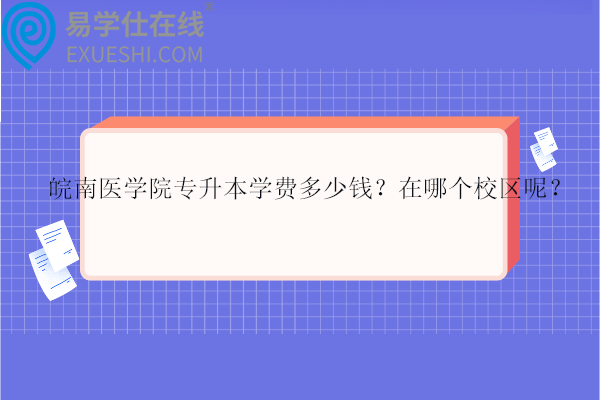 易学仕在线®
EXUESHI.COM

皖南医学院专升本学费多少钱？在哪个校区呢？